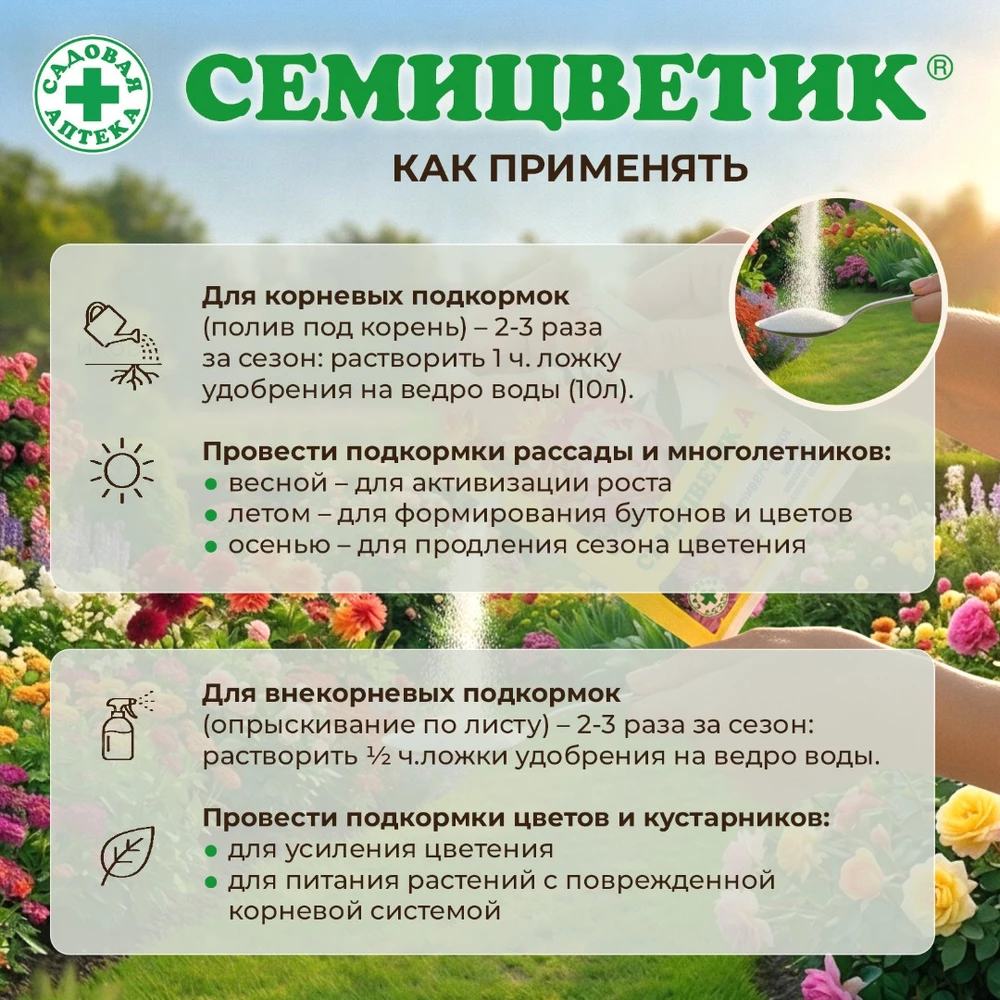 САДОВАЯ АПТЕКА

СЕМИЦВЕТИК®

КАК ПРИМЕНЯТЬ

Для корневых подкормок (полив под корень) – 2-3 раза за сезон: растворить 1 ч. ложку удобрения на ведро воды (10л).

Провести подкормки рассады и многолетников:
• весной – для активизации роста
• летом – для формирования бутонов и цветов
• осенью – для продления сезона цветения

Для внекорневых подкормок (опрыскивание по листу) – 2-3 раза за сезон: растворить ½ ч.ложки удобрения на ведро воды.

Провести подкормки цветов и кустарников:
• для усиления цветения
• для питания растений с поврежденной корневой системой